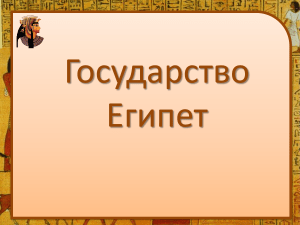 Государство Египет